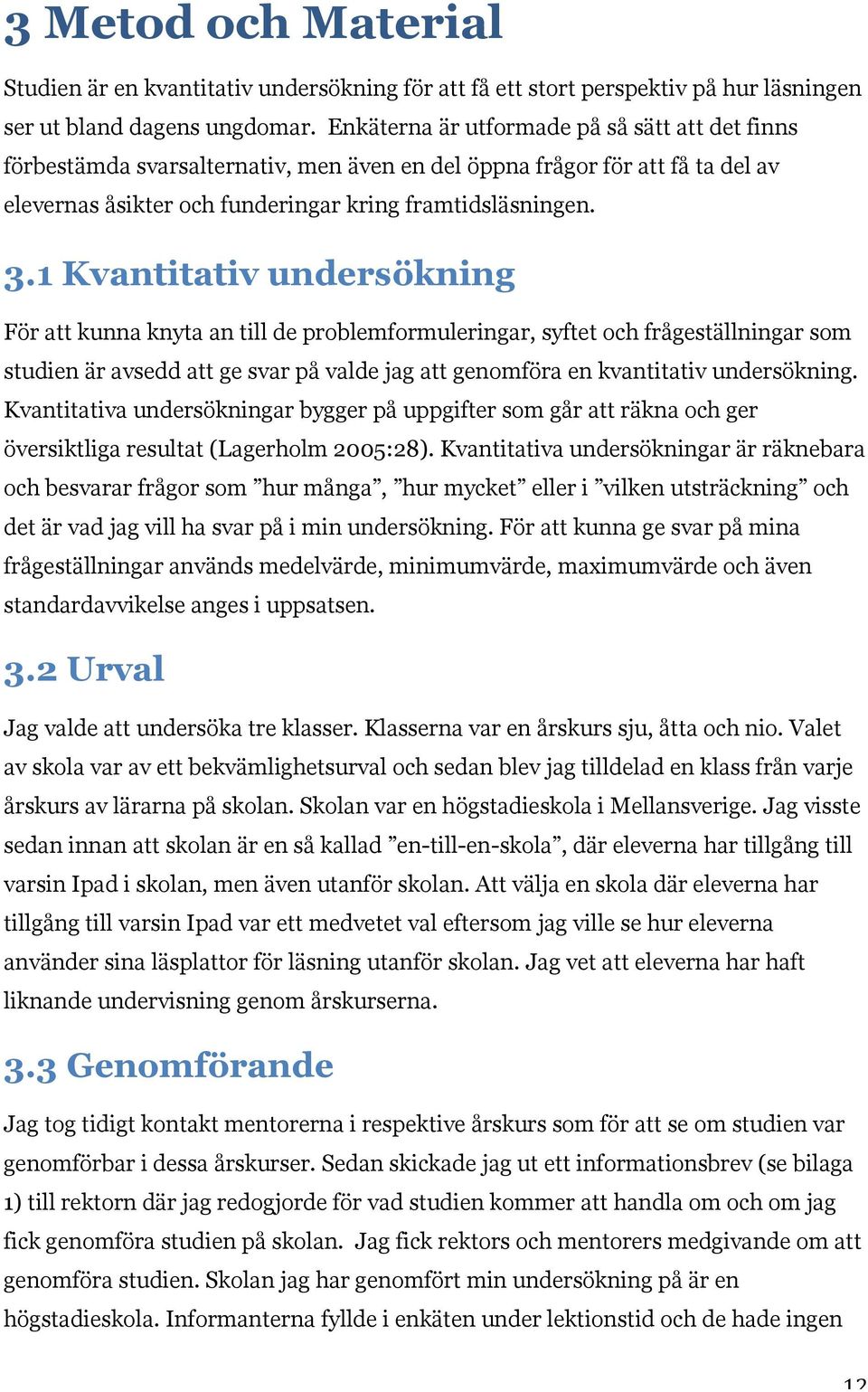 3 Metod och Material

Studien är en kvantitativ undersökning för att få ett stort perspektiv på hur läsningen ser ut bland dagens ungdomar. Enkäterna är utformade på så sätt att det finns förbestämda svarsalternativ, men även en del öppna frågor för att få ta del av elevernas åsikter och funderingar kring framtidsläsningen.

3.1 Kvantitativ undersökning

För att kunna knyta an till de problemformuleringar, syftet och frågeställningar som studien är avsedd att ge svar på valde jag att genomföra en kvantitativ undersökning. Kvantitativa undersökningar bygger på uppgifter som går att räkna och ger översiktliga resultat (Lagerholm 2005:28). Kvantitativa undersökningar är räknebara och besvarar frågor som ”hur många”, ”hur mycket” eller i ”vilken utsträckning” och det är vad jag vill ha svar på i min undersökning. För att kunna ge svar på mina frågeställningar används medelvärde, minimumvärde, maximumvärde och även standardavvikelse anges i uppsatsen.

3.2 Urval

Jag valde att undersöka tre klasser. Klasserna var en årskurs sju, åtta och nio. Valet av skola var av ett bekvämlighetsurval och sedan blev jag tilldelad en klass från varje årskurs av lärarna på skolan. Skolan var en högstadieskola i Mellansverige. Jag visste sedan innan att skolan är en så kallad ”en-till-en-skola”, där eleverna har tillgång till varsin Ipad i skolan, men även utanför skolan. Att välja en skola där eleverna har tillgång till varsin Ipad var ett medvetet val eftersom jag ville se hur eleverna använder sina läsplattor för läsning utanför skolan. Jag vet att eleverna har haft liknande undervisning genom årskurserna.

3.3 Genomförande

Jag tog tidigt kontakt mentorerna i respektive årskurs som för att se om studien var genomförbar i dessa årskurser. Sedan skickade jag ut ett informationsbrev (se bilaga 1) till rektorn där jag redogjorde för vad studien kommer att handla om och om jag fick genomföra studien på skolan. Jag fick rektors och mentorers medgivande om att genomföra studien. Skolan jag har genomfört min undersökning på är en högstadieskola. Informanterna fyllde i enkäten under lektionstid och de hade ingen

12